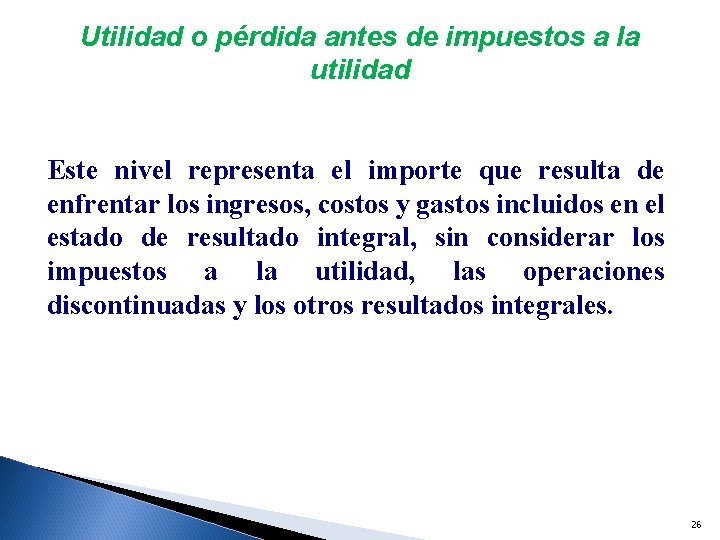 Utilidad o pérdida antes de impuestos a la utilidad

Este nivel representa el importe que resulta de enfrentar los ingresos, costos y gastos incluidos en el estado de resultado integral, sin considerar los impuestos a la utilidad, las operaciones discontinuadas y los otros resultados integrales.

26